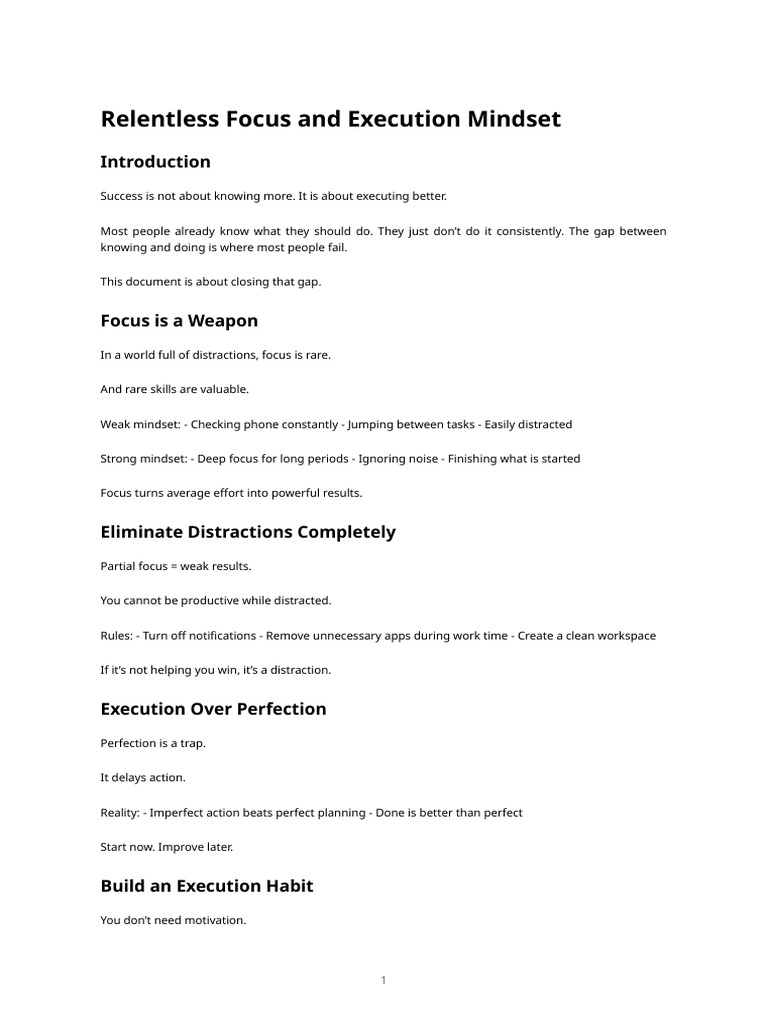 Relentless Focus and Execution Mindset

Introduction

Success is not about knowing more. It is about executing better.

Most people already know what they should do. They just don't do it consistently. The gap between knowing and doing is where most people fail.

This document is about closing that gap.

Focus is a Weapon

In a world full of distractions, focus is rare.

And rare skills are valuable.

Weak mindset: - Checking phone constantly - Jumping between tasks - Easily distracted

Strong mindset: - Deep focus for long periods - Ignoring noise - Finishing what is started

Focus turns average effort into powerful results.

Eliminate Distractions Completely

Partial focus = weak results.

You cannot be productive while distracted.

Rules: - Turn off notifications - Remove unnecessary apps during work time - Create a clean workspace

If it's not helping you win, it's a distraction.

Execution Over Perfection

Perfection is a trap.

It delays action.

Reality: - Imperfect action beats perfect planning - Done is better than perfect

Start now. Improve later.

Build an Execution Habit

You don't need motivation.

1